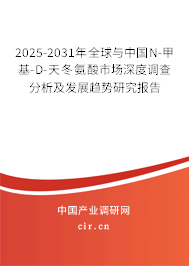 2025-2031年全球与中国N-甲基-D-天冬氨酸市场深度调查分析及发展趋势研究报告

中国产业调研网

cir.cn